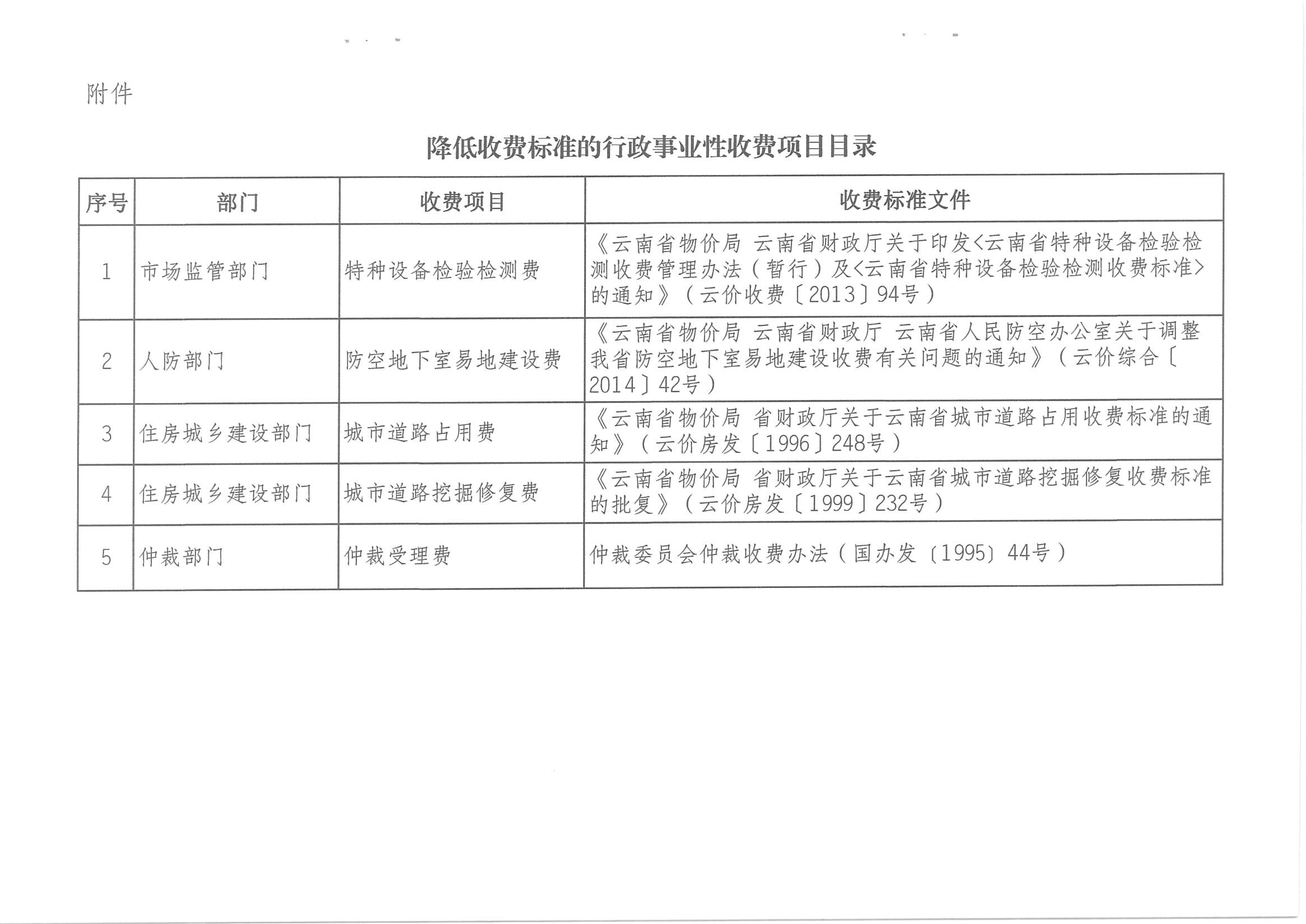 附件

降低收费标准的行政事业性收费项目目录

| 序号 | 部门 | 收费项目 | 收费标准文件 |
|---|---|---|---|
| 1 | 市场监管部门 | 特种设备检验检测费 | 《云南省物价局 云南省财政厅关于印发<云南省特种设备检验检测收费管理办法（暂行）及<云南省特种设备检验检测收费标准>的通知》（云价收费〔2013〕94号） |
| 2 | 人防部门 | 防空地下室易地建设费 | 《云南省物价局 云南省财政厅 云南省人民防空办公室关于调整我省防空地下室易地建设收费有关问题的通知》（云价综合〔2014〕42号） |
| 3 | 住房城乡建设部门 | 城市道路占用费 | 《云南省物价局 省财政厅关于云南省城市道路占用收费标准的通知》（云价房发〔1996〕248号） |
| 4 | 住房城乡建设部门 | 城市道路挖掘修复费 | 《云南省物价局 省财政厅关于云南省城市道路挖掘修复收费标准的批复》（云价房发〔1999〕232号） |
| 5 | 仲裁部门 | 仲裁受理费 | 仲裁委员会仲裁收费办法（国办发〔1995〕44号） |